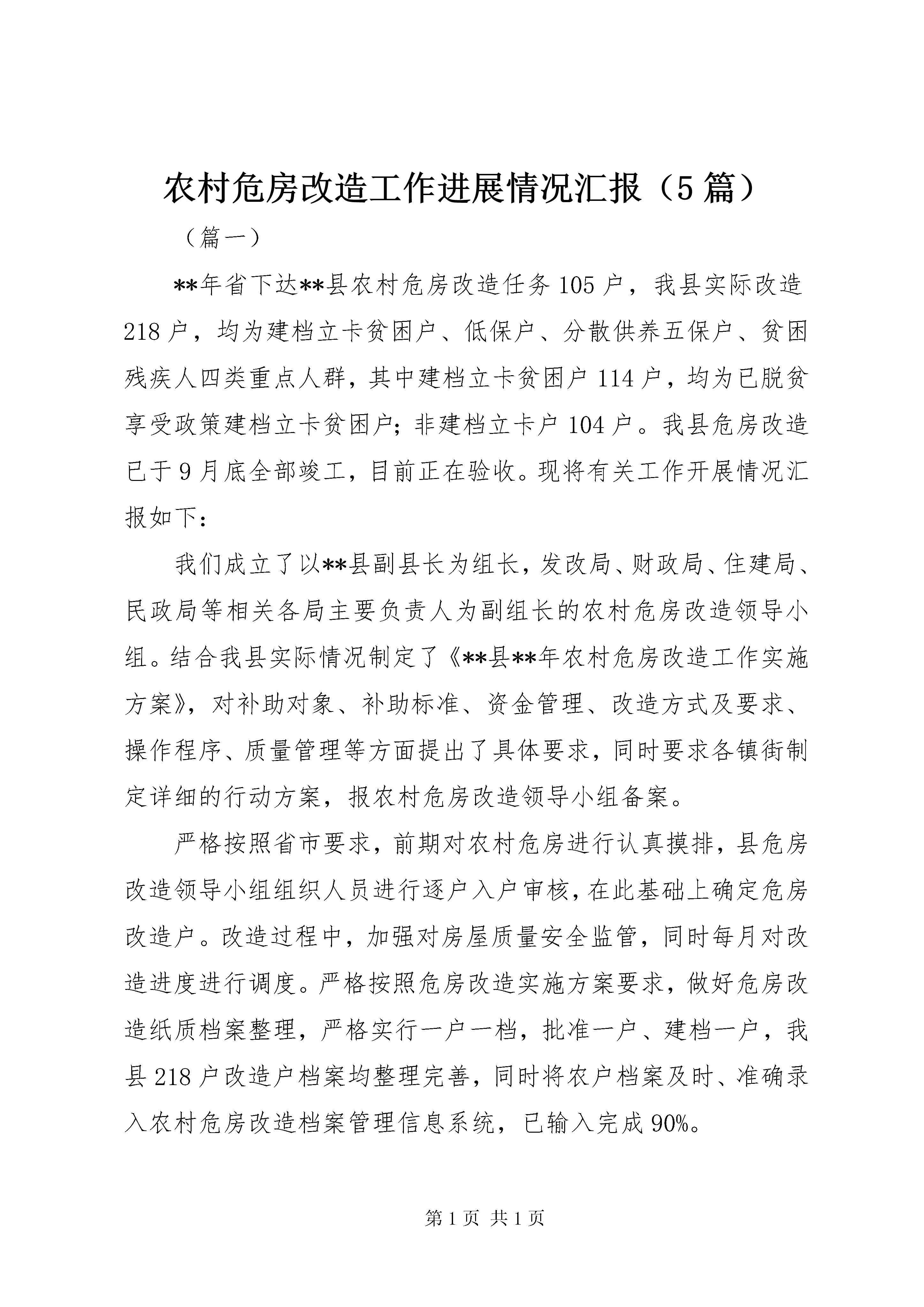 农村危房改造工作进展情况汇报（5篇）

（篇一）

**年省下达**县农村危房改造任务105户，我县实际改造218户，均为建档立卡贫困户、低保户、分散供养五保户、贫困残疾人四类重点人群，其中建档立卡贫困户114户，均为已脱贫享受政策建档立卡贫困户；非建档立卡户104户。我县危房改造已于9月底全部竣工，目前正在验收。现将有关工作开展情况汇报如下：

我们成立了以**县副县长为组长，发改局、财政局、住建局、民政局等相关各局主要负责人为副组长的农村危房改造领导小组。结合我县实际情况制定了《**县**年农村危房改造工作实施方案》，对补助对象、补助标准、资金管理、改造方式及要求、操作程序、质量管理等方面提出了具体要求，同时要求各镇街制定详细的行动方案，报农村危房改造领导小组备案。

严格按照省市要求，前期对农村危房进行认真摸排，县危房改造领导小组组织人员进行逐户入户审核，在此基础上确定危房改造户。改造过程中，加强对房屋质量安全监管，同时每月对改造进度进行调度。严格按照危房改造实施方案要求，做好危房改造纸质档案整理，严格实行一户一档，批准一户、建档一户，我县218户改造户档案均整理完善，同时将农户档案及时、准确录入农村危房改造档案管理信息系统，已输入完成90%。

第1页 共1页